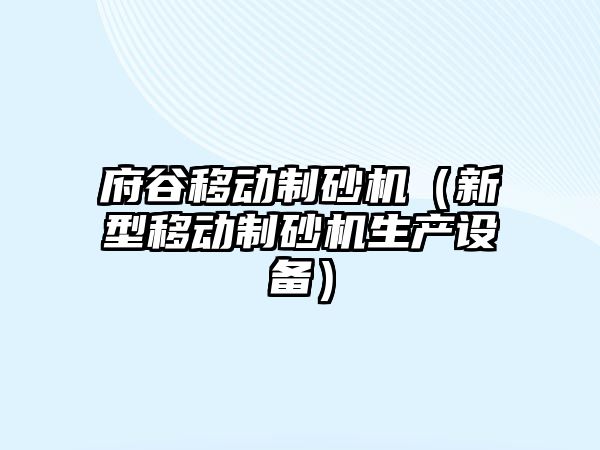 府谷移动制砂机（新型移动制砂机生产设备）